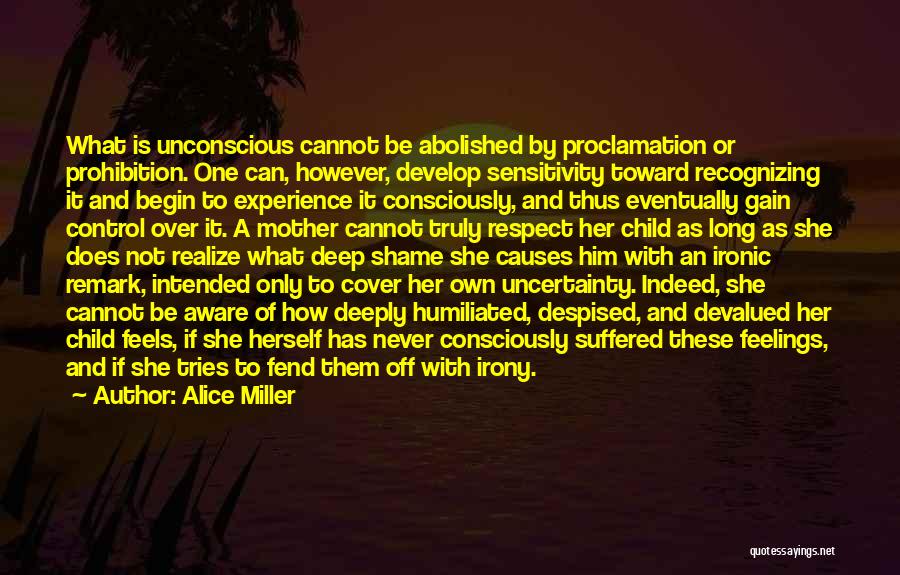 What is unconscious cannot be abolished by proclamation or prohibition. One can, however, develop sensitivity toward recognizing it and begin to experience it consciously, and thus eventually gain control over it. A mother cannot truly respect her child as long as she does not realize what deep shame she causes him with an ironic remark, intended only to cover her own uncertainty. Indeed, she cannot be aware of how deeply humiliated, despised, and devalued her child feels, if she herself has never consciously suffered these feelings, and if she tries to fend them off with irony.

Author: Alice Miller

quotessayings.net